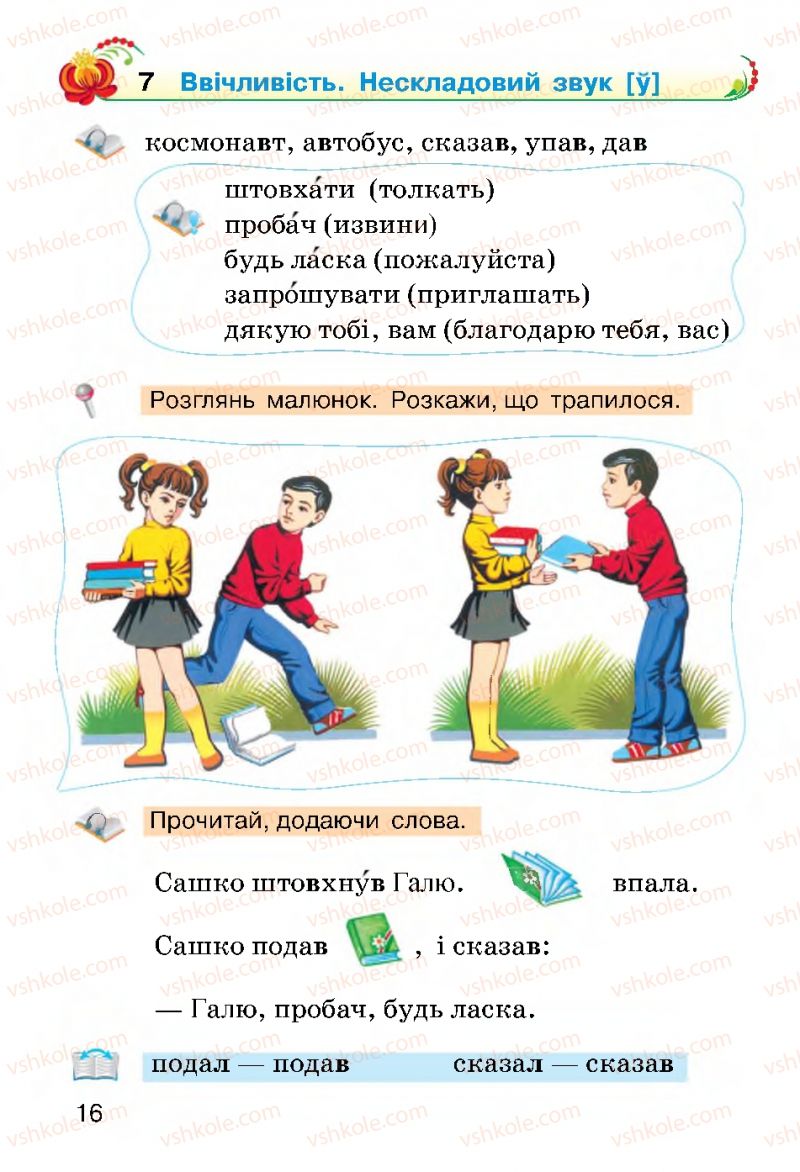 7 Ввічливість. Нескладовий звук [ў]

космонавт, автобус, сказав, упав, дав

штовха́ти (толкать)
проба́ч (извини)
будь ла́ска (пожалуйста)
запро́шувати (приглашать)
дякую тобі, вам (благодарю тебя, вас)

Розглянь малюнок. Розкажи, що трапилося.

Прочитай, додаючи слова.

Сашко штовхну́в Галю. впала.

Сашко подав , і сказав:

— Галю, пробач, будь ласка.

подал — подав сказал — сказав

16

vshkole.com